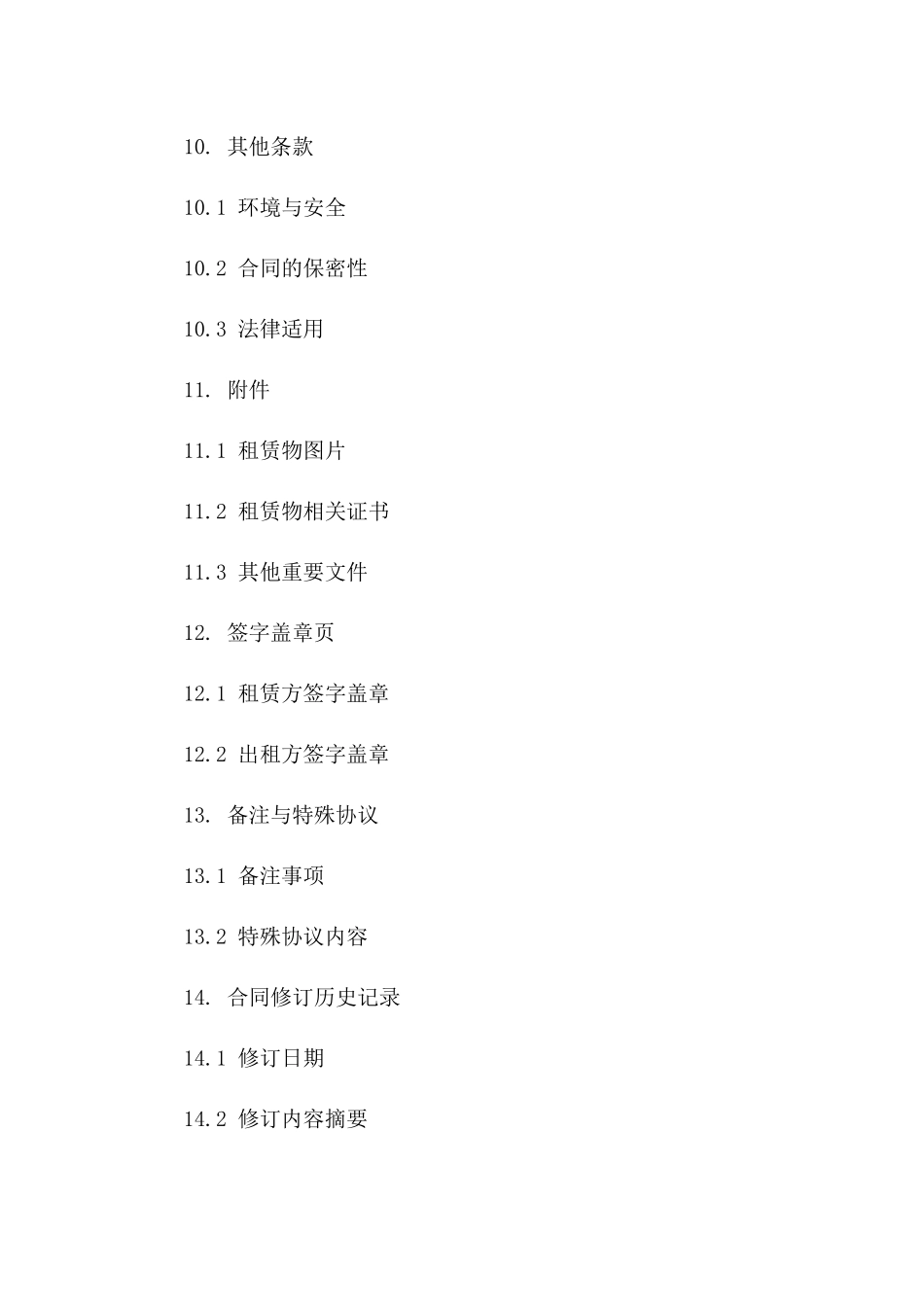 10. 其他条款

10.1 环境与安全

10.2 合同的保密性

10.3 法律适用

11. 附件

11.1 租赁物图片

11.2 租赁物相关证书

11.3 其他重要文件

12. 签字盖章页

12.1 租赁方签字盖章

12.2 出租方签字盖章

13. 备注与特殊协议

13.1 备注事项

13.2 特殊协议内容

14. 合同修订历史记录

14.1 修订日期

14.2 修订内容摘要